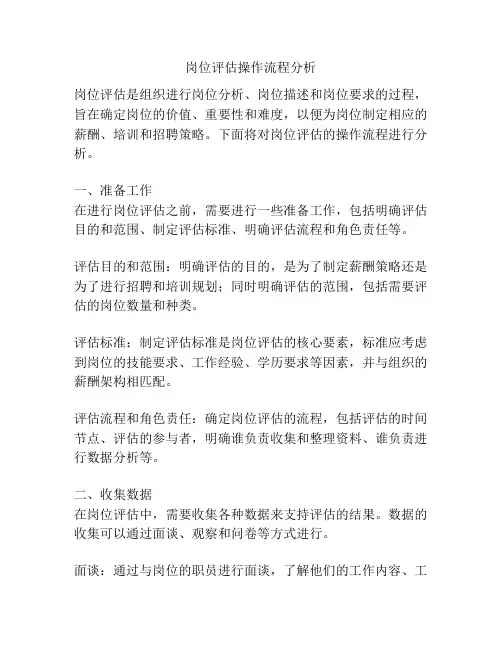 岗位评估操作流程分析

岗位评估是组织进行岗位分析、岗位描述和岗位要求的过程，旨在确定岗位的价值、重要性和难度，以便为岗位制定相应的薪酬、培训和招聘策略。下面将对岗位评估的操作流程进行分析。

一、准备工作
在进行岗位评估之前，需要进行一些准备工作，包括明确评估目的和范围、制定评估标准、明确评估流程和角色责任等。

评估目的和范围：明确评估的目的，是为了制定薪酬策略还是为了进行招聘和培训规划；同时明确评估的范围，包括需要评估的岗位数量和种类。

评估标准：制定评估标准是岗位评估的核心要素，标准应考虑到岗位的技能要求、工作经验、学历要求等因素，并与组织的薪酬架构相匹配。

评估流程和角色责任：确定岗位评估的流程，包括评估的时间节点、评估的参与者，明确谁负责收集和整理资料、谁负责进行数据分析等。

二、收集数据
在岗位评估中，需要收集各种数据来支持评估的结果。数据的收集可以通过面谈、观察和问卷等方式进行。

面谈：通过与岗位的职员进行面谈，了解他们的工作内容、工